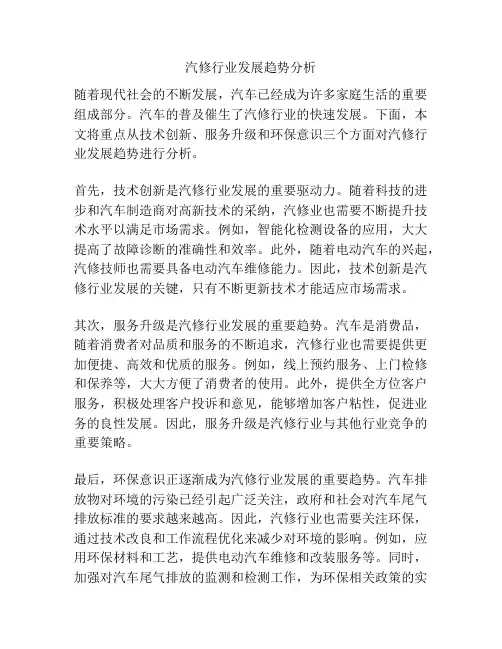 汽修行业发展趋势分析

随着现代社会的不断发展，汽车已经成为许多家庭生活的重要组成部分。汽车的普及催生了汽修行业的快速发展。下面，本文将重点从技术创新、服务升级和环保意识三个方面对汽修行业发展趋势进行分析。

首先，技术创新是汽修行业发展的重要驱动力。随着科技的进步和汽车制造商对高新技术的采纳，汽修业也需要不断提升技术水平以满足市场需求。例如，智能化检测设备的应用，大大提高了故障诊断的准确性和效率。此外，随着电动汽车的兴起，汽修技师也需要具备电动汽车维修能力。因此，技术创新是汽修行业发展的关键，只有不断更新技术才能适应市场需求。

其次，服务升级是汽修行业发展的重要趋势。汽车是消费品，随着消费者对品质和服务的不断追求，汽修行业也需要提供更加便捷、高效和优质的服务。例如，线上预约服务、上门检修和保养等，大大方便了消费者的使用。此外，提供全方位客户服务，积极处理客户投诉和意见，能够增加客户粘性，促进业务的良性发展。因此，服务升级是汽修行业与其他行业竞争的重要策略。

最后，环保意识正逐渐成为汽修行业发展的重要趋势。汽车排放物对环境的污染已经引起广泛关注，政府和社会对汽车尾气排放标准的要求越来越高。因此，汽修行业也需要关注环保，通过技术改良和工作流程优化来减少对环境的影响。例如，应用环保材料和工艺，提供电动汽车维修和改装服务等。同时，加强对汽车尾气排放的监测和检测工作，为环保相关政策的实